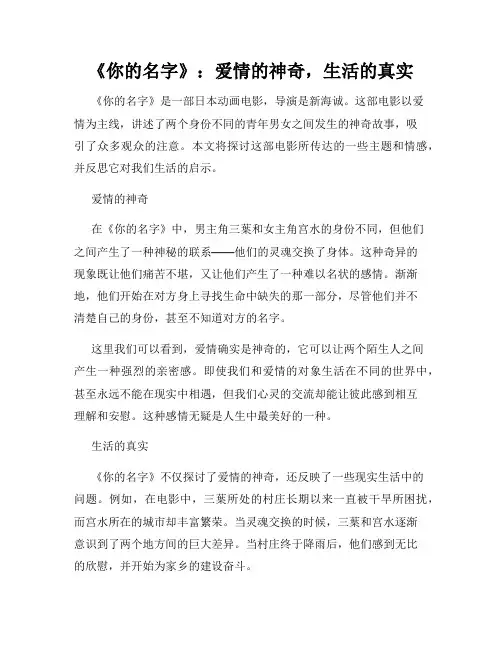 《你的名字》：爱情的神奇，生活的真实

《你的名字》是一部日本动画电影，导演是新海诚。这部电影以爱情为主线，讲述了两个身份不同的青年男女之间发生的神奇故事，吸引了众多观众的注意。本文将探讨这部电影所传达的一些主题和情感，并反思它对我们生活的启示。

爱情的神奇

在《你的名字》中，男主角三葉和女主角宫水的身份不同，但他们之间产生了一种神秘的联系——他们的灵魂交换了身体。这种奇异的现象既让他们痛苦不堪，又让他们产生了一种难以名状的感情。渐渐地，他们开始在对方身上寻找生命中缺失的那一部分，尽管他们并不清楚自己的身份，甚至不知道对方的名字。

这里我们可以看到，爱情确实是神奇的，它可以让两个陌生人之间产生一种强烈的亲密感。即使我们和爱情的对象生活在不同的世界中，甚至永远不能在现实中相遇，但我们心灵的交流却能让彼此感到相互理解和安慰。这种感情无疑是人生中最美好的一种。

生活的真实

《你的名字》不仅探讨了爱情的神奇，还反映了一些现实生活中的问题。例如，在电影中，三葉所处的村庄长期以来一直被干旱所困扰，而宫水所在的城市却丰富繁荣。当灵魂交换的时候，三葉和宫水逐渐意识到了两个地方间的巨大差异。当村庄终于降雨后，他们感到无比的欣慰，并开始为家乡的建设奋斗。